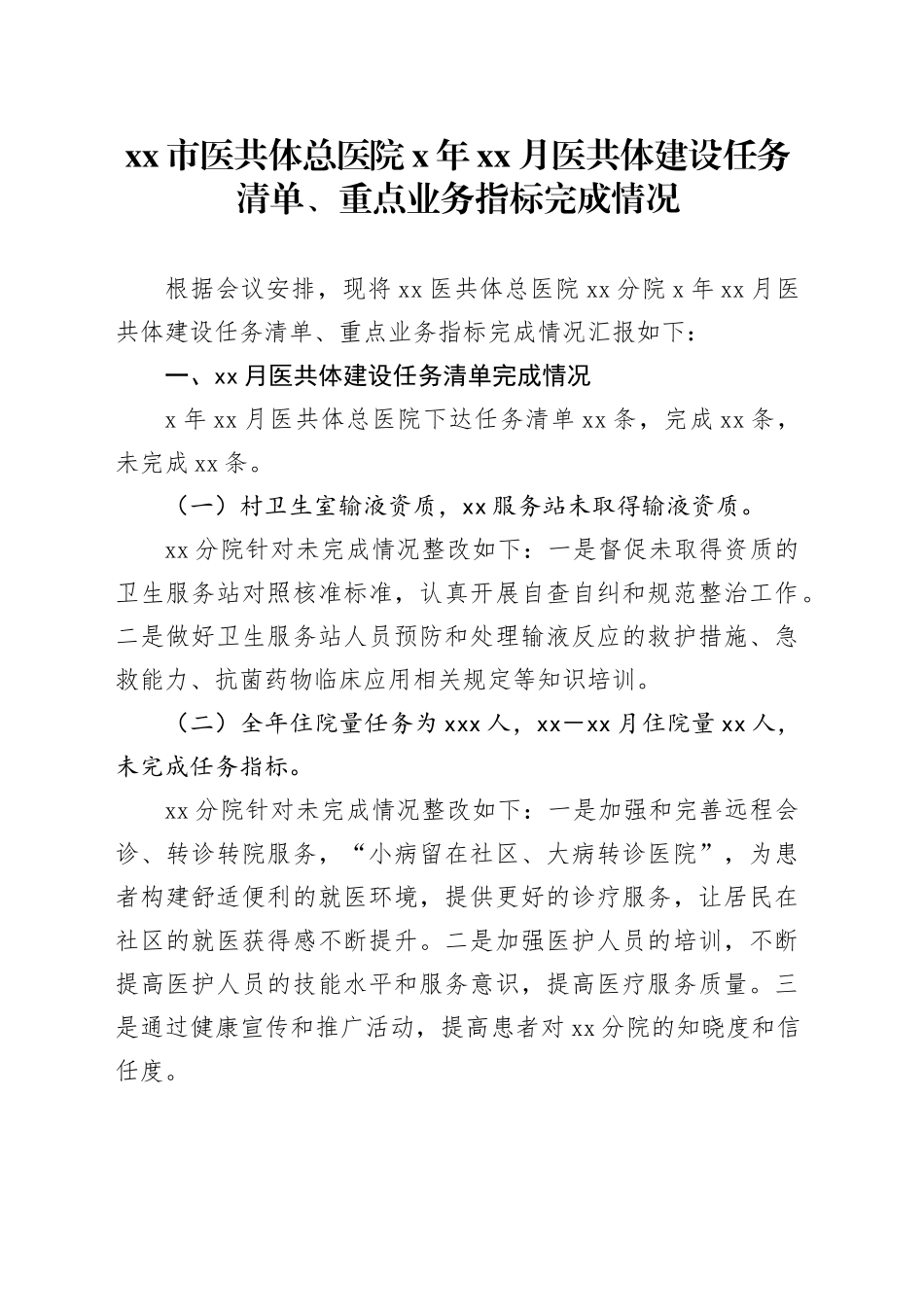 xx 市医共体总医院 x 年 xx 月医共体建设任务清单、重点业务指标完成情况

根据会议安排，现将 xx 医共体总医院 xx 分院 x 年 xx 月医共体建设任务清单、重点业务指标完成情况汇报如下：

一、xx 月医共体建设任务清单完成情况

x 年 xx 月医共体总医院下达任务清单 xx 条，完成 xx 条，未完成 xx 条。

（一）村卫生室输液资质，xx 服务站未取得输液资质。

xx 分院针对未完成情况整改如下：一是督促未取得资质的卫生服务站对照核准标准，认真开展自查自纠和规范整治工作。二是做好卫生服务站人员预防和处理输液反应的救护措施、急救能力、抗菌药物临床应用相关规定等知识培训。

（二）全年住院量任务为 xxx 人，xx—xx 月住院量 xx 人，未完成任务指标。

xx 分院针对未完成情况整改如下：一是加强和完善远程会诊、转诊转院服务，“小病留在社区、大病转诊医院”，为患者构建舒适便利的就医环境，提供更好的诊疗服务，让居民在社区的就医获得感不断提升。二是加强医护人员的培训，不断提高医护人员的技能水平和服务意识，提高医疗服务质量。三是通过健康宣传和推广活动，提高患者对 xx 分院的知晓度和信任度。